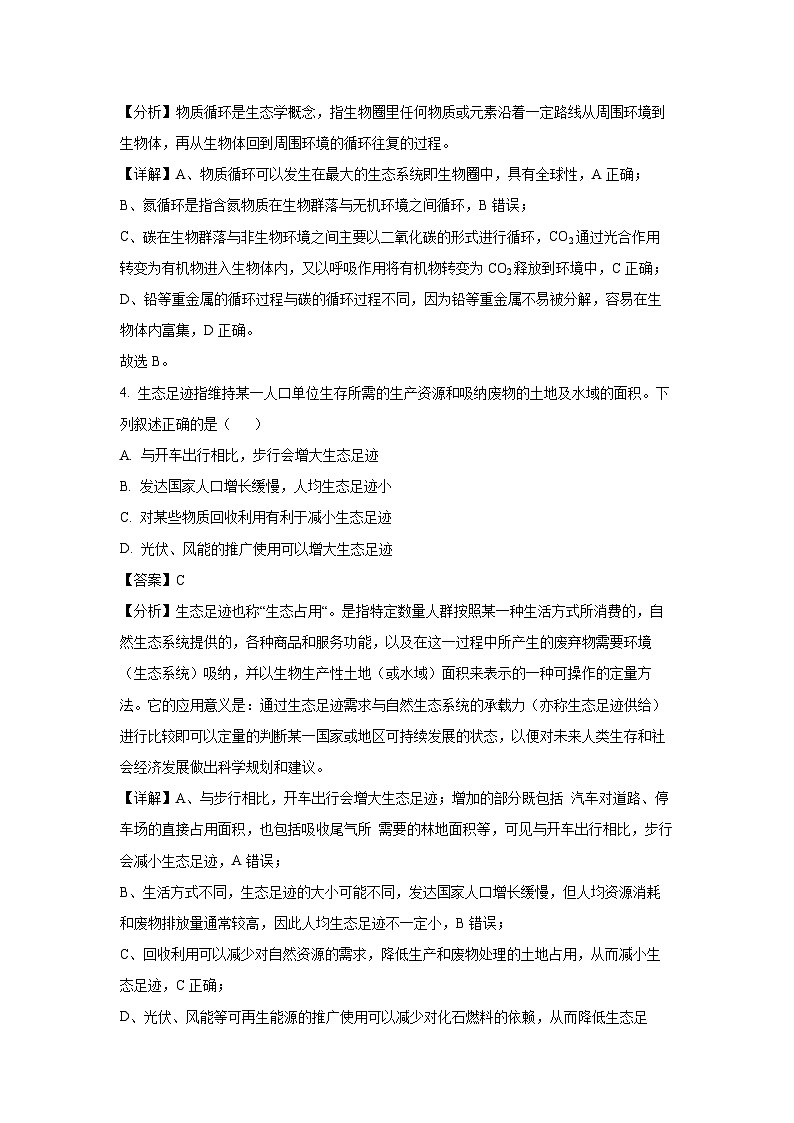 【分析】物质循环是生态学概念，指生物圈里任何物质或元素沿着一定路线从周围环境到生物体，再从生物体回到周围环境的循环往复的过程。

【详解】A、物质循环可以发生在最大的生态系统即生物圈中，具有全球性，A 正确；

B、氮循环是指含氮物质在生物群落与无机环境之间循环，B 错误；

C、碳在生物群落与非生物环境之间主要以二氧化碳的形式进行循环，$CO_2$通过光合作用转变为有机物进入生物体内，又以呼吸作用将有机物转变为 $CO_2$释放到环境中，C 正确；

D、铅等重金属的循环过程与碳的循环过程不同，因为铅等重金属不易被分解，容易在生物体内富集，D 正确。

故选 B。

4. 生态足迹指维持某一人口单位生存所需的生产资源和吸纳废物的土地及水域的面积。下列叙述正确的是（　　）

A. 与开车出行相比，步行会增大生态足迹

B. 发达国家人口增长缓慢，人均生态足迹小

C. 对某些物质回收利用有利于减小生态足迹

D. 光伏、风能的推广使用可以增大生态足迹

【答案】C

【分析】生态足迹也称“生态占用“。是指特定数量人群按照某一种生活方式所消费的，自然生态系统提供的，各种商品和服务功能，以及在这一过程中所产生的废弃物需要环境（生态系统）吸纳，并以生物生产性土地（或水域）面积来表示的一种可操作的定量方法。它的应用意义是：通过生态足迹需求与自然生态系统的承载力（亦称生态足迹供给）进行比较即可以定量的判断某一国家或地区可持续发展的状态，以便对未来人类生存和社会经济发展做出科学规划和建议。

【详解】A、与步行相比，开车出行会增大生态足迹；增加的部分既包括 汽车对道路、停车场的直接占用面积，也包括吸收尾气所 需要的林地面积等，可见与开车出行相比，步行会减小生态足迹，A 错误；

B、生活方式不同，生态足迹的大小可能不同，发达国家人口增长缓慢，但人均资源消耗和废物排放量通常较高，因此人均生态足迹不一定小，B 错误；

C、回收利用可以减少对自然资源的需求，降低生产和废物处理的土地占用，从而减小生态足迹，C 正确；

D、光伏、风能等可再生能源的推广使用可以减少对化石燃料的依赖，从而降低生态足